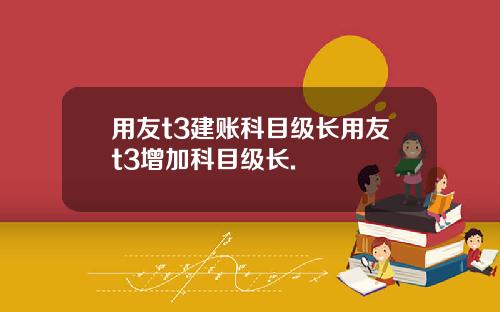 用友t3建账科目级长用友t3增加科目级长.